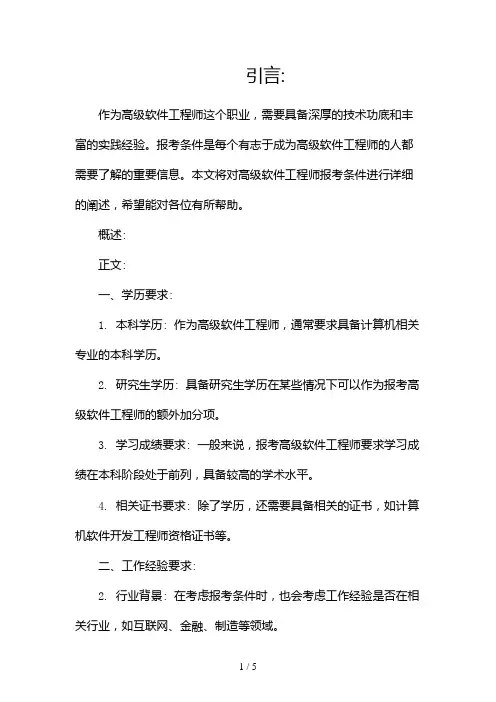 引言:

作为高级软件工程师这个职业，需要具备深厚的技术功底和丰富的实践经验。报考条件是每个有志于成为高级软件工程师的人都需要了解的重要信息。本文将对高级软件工程师报考条件进行详细的阐述，希望能对各位有所帮助。

概述:

正文:

一、学历要求:

1. 本科学历: 作为高级软件工程师，通常要求具备计算机相关专业的本科学历。

2. 研究生学历: 具备研究生学历在某些情况下可以作为报考高级软件工程师的额外加分项。

3. 学习成绩要求: 一般来说，报考高级软件工程师要求学习成绩在本科阶段处于前列，具备较高的学术水平。

4. 相关证书要求: 除了学历，还需要具备相关的证书，如计算机软件开发工程师资格证书等。

二、工作经验要求:

2. 行业背景: 在考虑报考条件时，也会考虑工作经验是否在相关行业，如互联网、金融、制造等领域。

1 / 5